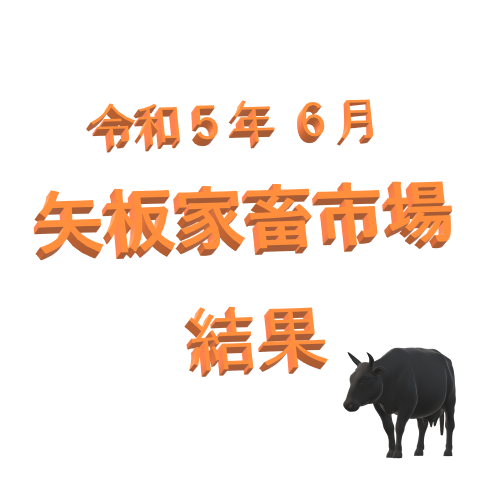 令和５年 ６月

矢板家畜市場

結果